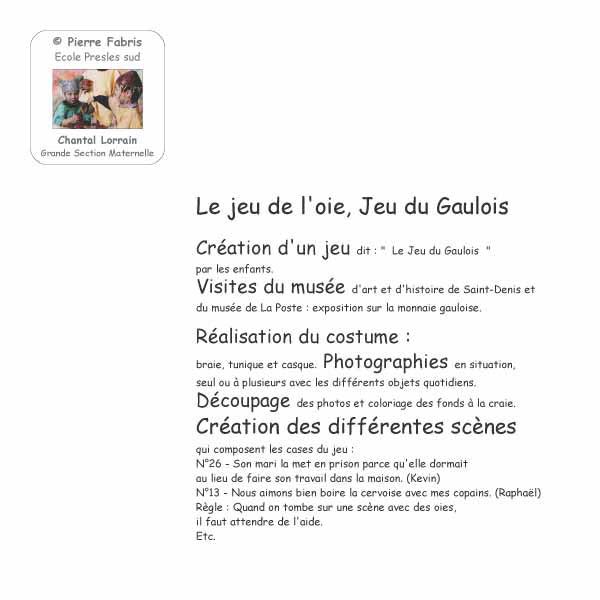 © Pierre Fabris
Ecole Presles sud

Chantal Lorrain
Grande Section Maternelle

Le jeu de l'oie, Jeu du Gaulois

Création d'un jeu dit : " Le Jeu du Gaulois " par les enfants.
Visites du musée d'art et d'histoire de Saint-Denis et du musée de La Poste : exposition sur la monnaie gauloise.

Réalisation du costume :
braie, tunique et casque. Photographies en situation, seul ou à plusieurs avec les différents objets quotidiens.
Découpage des photos et coloriage des fonds à la craie.
Création des différentes scènes
qui composent les cases du jeu :
N°26 - Son mari la met en prison parce qu'elle dormait au lieu de faire son travail dans la maison. (Kevin)
N°13 - Nous aimons bien boire la cervoise avec mes copains. (Raphaël)
Règle : Quand on tombe sur une scène avec des oies, il faut attendre de l'aide.
Etc.